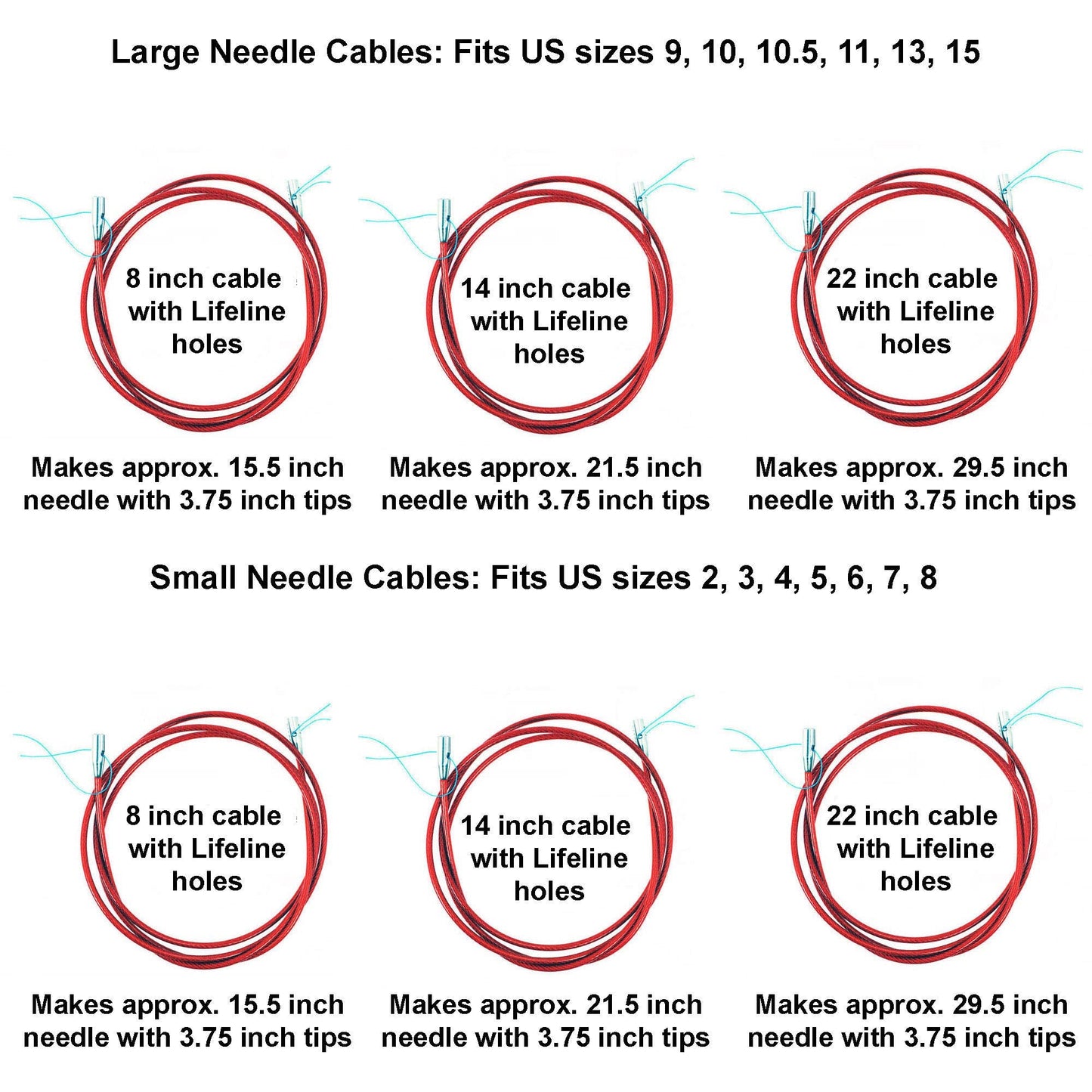 Large Needle Cables: Fits US sizes 9, 10, 10.5, 11, 13, 15

8 inch cable with Lifeline holes

14 inch cable with Lifeline holes

22 inch cable with Lifeline holes

Makes approx. 15.5 inch needle with 3.75 inch tips

Makes approx. 21.5 inch needle with 3.75 inch tips

Makes approx. 29.5 inch needle with 3.75 inch tips

Small Needle Cables: Fits US sizes 2, 3, 4, 5, 6, 7, 8

8 inch cable with Lifeline holes

14 inch cable with Lifeline holes

22 inch cable with Lifeline holes

Makes approx. 15.5 inch needle with 3.75 inch tips

Makes approx. 21.5 inch needle with 3.75 inch tips

Makes approx. 29.5 inch needle with 3.75 inch tips